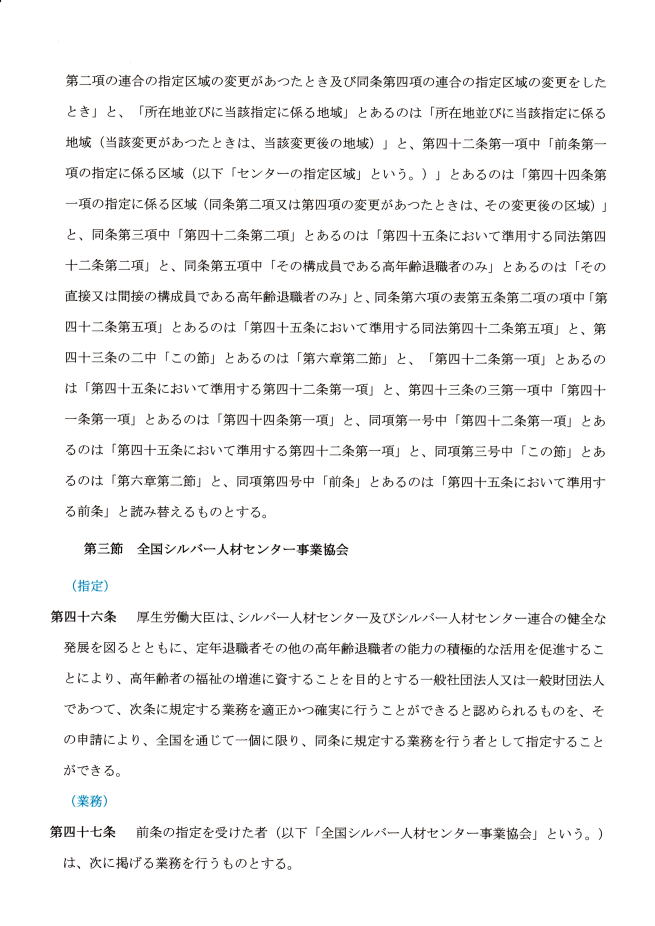 第二項の連合の指定区域の変更があつたとき及び同条第四項の連合の指定区域の変更をしたとき」と、「所在地並びに当該指定に係る地域」とあるのは「所在地並びに当該指定に係る地域（当該変更があつたときは、当該変更後の地域）」と、第四十二条第一項中「前条第一項の指定に係る区域（以下「センターの指定区域」という。）」とあるのは「第四十四条第一項の指定に係る区域（同条第二項又は第四項の変更があつたときは、その変更後の区域）」と、同条第三項中「第四十二条第二項」とあるのは「第四十五条において準用する同法第四十二条第二項」と、同条第五項中「その構成員である高年齢退職者のみ」とあるのは「その直接又は間接の構成員である高年齢退職者のみ」と、同条第六項の表第五条第二項の項中「第四十二条第五項」とあるのは「第四十五条において準用する同法第四十二条第五項」と、第四十三条の二中「この節」とあるのは「第六章第二節」と、「第四十二条第一項」とあるのは「第四十五条において準用する第四十二条第一項」と、第四十三条の三第一項中「第四十一条第一項」とあるのは「第四十四条第一項」と、同項第一号中「第四十二条第一項」とあるのは「第四十五条において準用する第四十二条第一項」と、同項第三号中「この節」とあるのは「第六章第二節」と、同項第四号中「前条」とあるのは「第四十五条において準用する前条」と読み替えるものとする。

第三節　全国シルバー人材センター事業協会

（指定）

第四十六条　厚生労働大臣は、シルバー人材センター及びシルバー人材センター連合の健全な発展を図るとともに、定年退職者その他の高年齢退職者の能力の積極的な活用を促進することにより、高年齢者の福祉の増進に資することを目的とする一般社団法人又は一般財団法人であつて、次条に規定する業務を適正かつ確実に行うことができると認められるものを、その申請により、全国を通じて一個に限り、同条に規定する業務を行う者として指定することができる。

（業務）

第四十七条　前条の指定を受けた者（以下「全国シルバー人材センター事業協会」という。）は、次に掲げる業務を行うものとする。